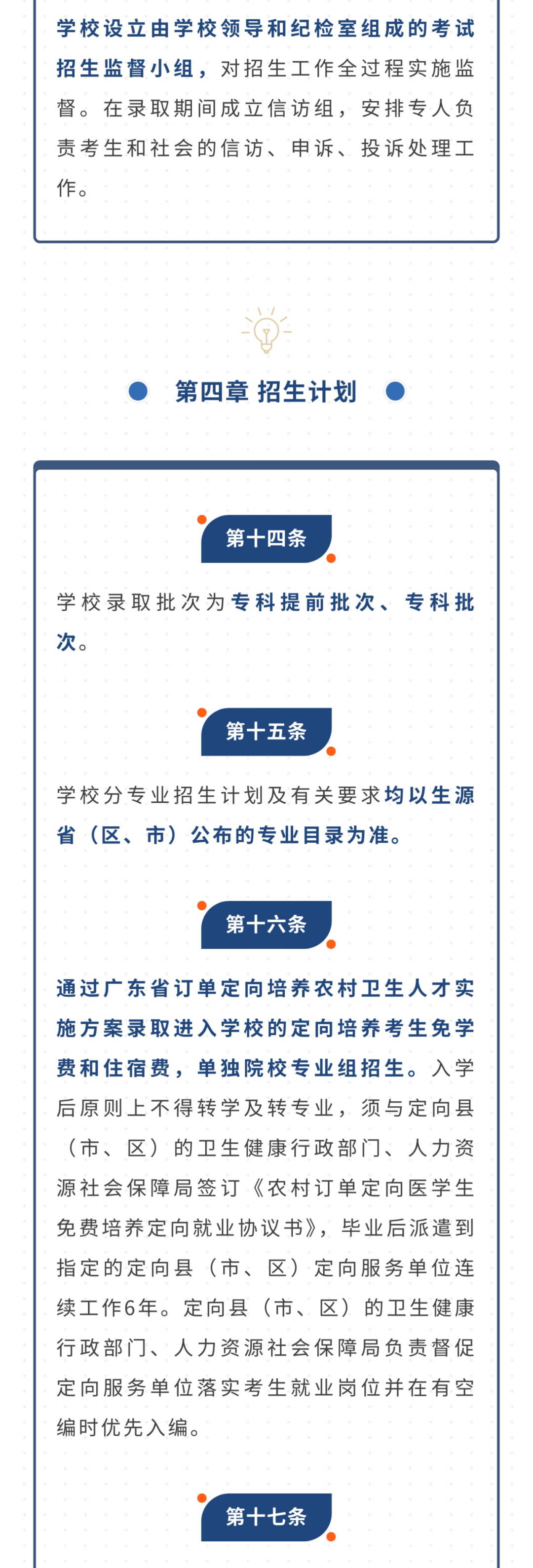 学校设立由学校领导和纪检室组成的考试招生监督小组，对招生工作全过程实施监督。在录取期间成立信访组，安排专人负责考生和社会的信访、申诉、投诉处理工作。

第四章 招生计划

第十四条

学校录取批次为专科提前批次、专科批次。

第十五条

学校分专业招生计划及有关要求均以生源省（区、市）公布的专业目录为准。

第十六条

通过广东省订单定向培养农村卫生人才实施方案录取进入学校的定向培养考生免学费和住宿费，单独院校专业组招生。入学后原则上不得转学及转专业，须与定向县（市、区）的卫生健康行政部门、人力资源社会保障局签订《农村订单定向医学生免费培养定向就业协议书》，毕业后派遣到指定的定向县（市、区）定向服务单位连续工作6年。定向县（市、区）的卫生健康行政部门、人力资源社会保障局负责督促定向服务单位落实考生就业岗位并在有空编时优先入编。

第十七条